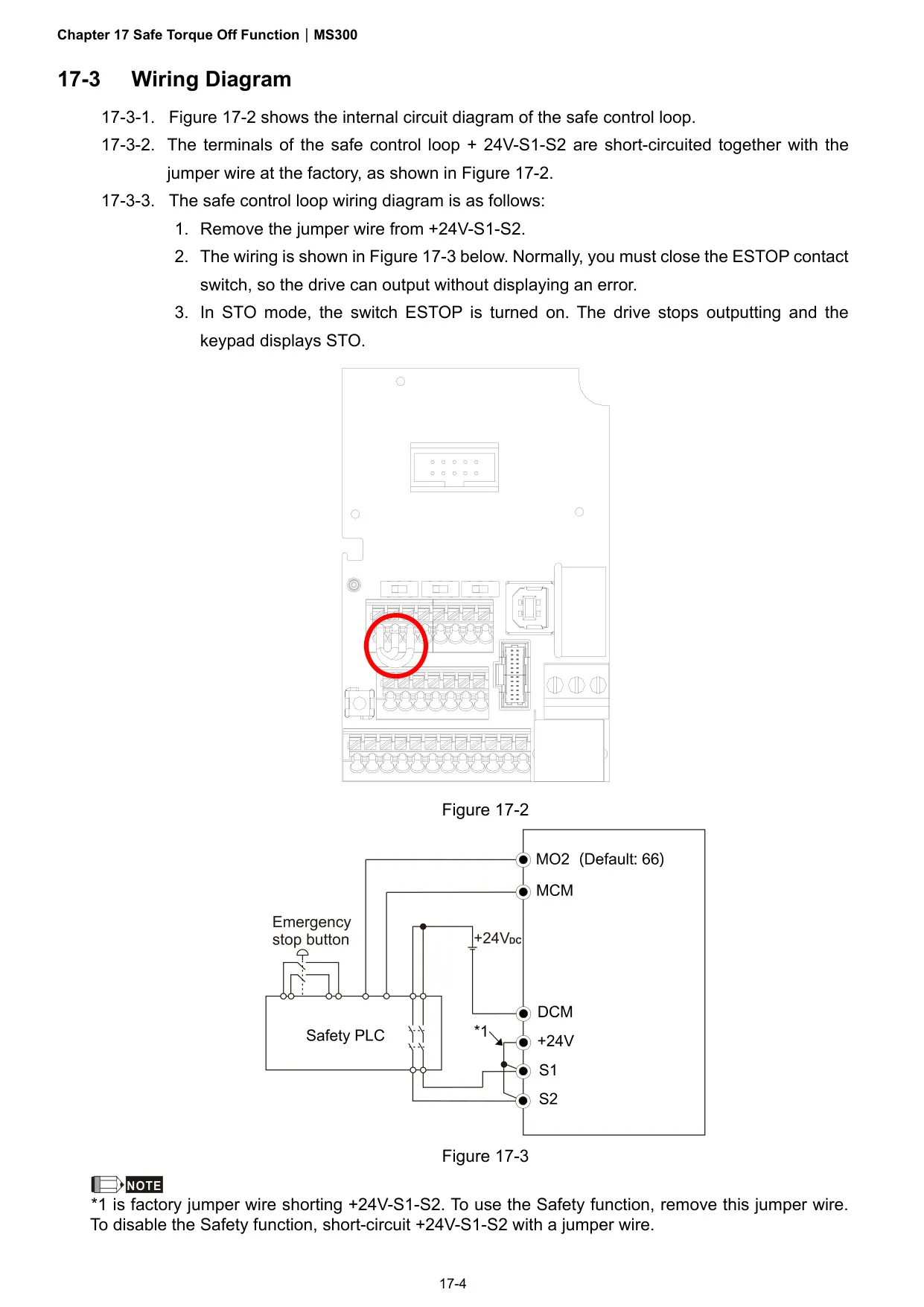 Chapter 17 Safe Torque Off Function | MS300

17-3 Wiring Diagram

17-3-1. Figure 17-2 shows the internal circuit diagram of the safe control loop.

17-3-2. The terminals of the safe control loop + 24V-S1-S2 are short-circuited together with the jumper wire at the factory, as shown in Figure 17-2.

17-3-3. The safe control loop wiring diagram is as follows:

1. Remove the jumper wire from +24V-S1-S2.

2. The wiring is shown in Figure 17-3 below. Normally, you must close the ESTOP contact switch, so the drive can output without displaying an error.

3. In STO mode, the switch ESTOP is turned on. The drive stops outputting and the keypad displays STO.

Figure 17-2

MO2 (Default: 66)
MCM
Emergency stop button
+24V$_{DC}$
DCM
Safety PLC
*1
+24V
S1
S2

Figure 17-3

NOTE
*1 is factory jumper wire shorting +24V-S1-S2. To use the Safety function, remove this jumper wire. To disable the Safety function, short-circuit +24V-S1-S2 with a jumper wire.

17-4